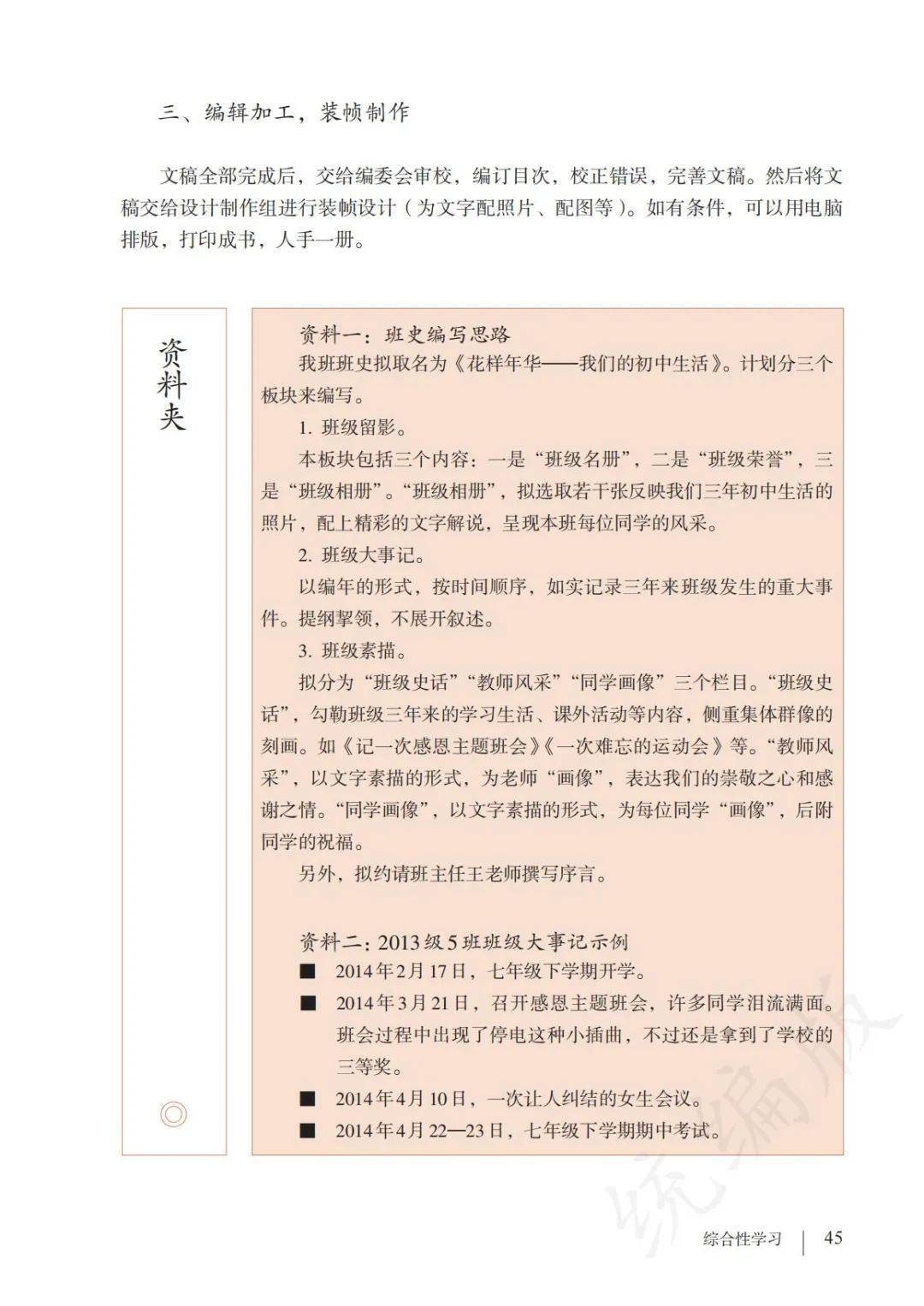 三、编辑加工，装帧制作

文稿全部完成后，交给编委会审校，编订目次，校正错误，完善文稿。然后将文稿交给设计制作组进行装帧设计（为文字配照片、配图等）。如有条件，可以用电脑排版，打印成书，人手一册。

资料夹

资料一：班史编写思路

我班班史拟取名为《花样年华——我们的初中生活》。计划分三个板块来编写。

1. 班级留影。

本板块包括三个内容：一是“班级名册”，二是“班级荣誉”，三是“班级相册”。“班级相册”，拟选取若干张反映我们三年初中生活的照片，配上精彩的文字解说，呈现本班每位同学的风采。

2. 班级大事记。

以编年的形式，按时间顺序，如实记录三年来班级发生的重大事件。提纲挈领，不展开叙述。

3. 班级素描。

拟分为“班级史话”“教师风采”“同学画像”三个栏目。“班级史话”，勾勒班级三年来的学习生活、课外活动等内容，侧重集体群像的刻画。如《记一次感恩主题班会》《一次难忘的运动会》等。“教师风采”，以文字素描的形式，为老师“画像”，表达我们的崇敬之心和感谢之情。“同学画像”，以文字素描的形式，为每位同学“画像”，后附同学的祝福。

另外，拟约请班主任王老师撰写序言。

资料二：2013级5班班级大事记示例

■ 2014年2月17日，七年级下学期开学。

■ 2014年3月21日，召开感恩主题班会，许多同学泪流满面。班会过程中出现了停电这种小插曲，不过还是拿到了学校的三等奖。

■ 2014年4月10日，一次让人纠结的女生会议。

■ 2014年4月22—23日，七年级下学期期中考试。

统编版

综合性学习 | 45